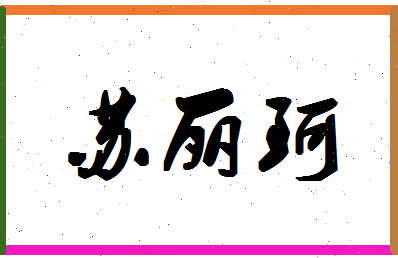 苏丽珂